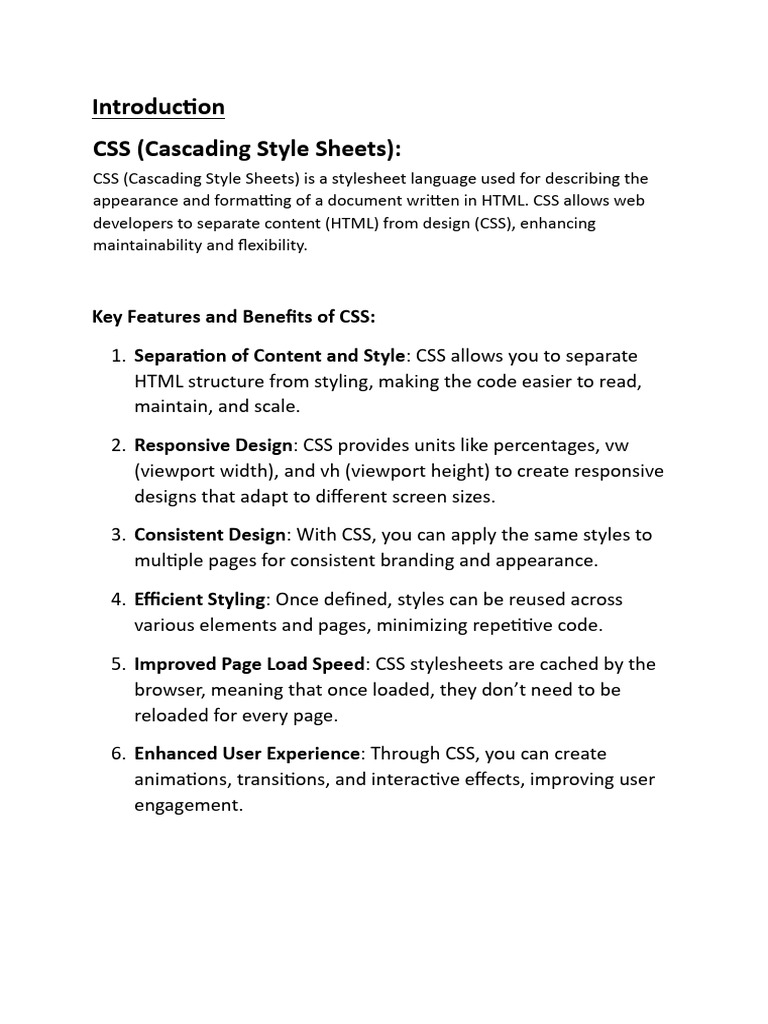 Introduction

CSS (Cascading Style Sheets):

CSS (Cascading Style Sheets) is a stylesheet language used for describing the appearance and formatting of a document written in HTML. CSS allows web developers to separate content (HTML) from design (CSS), enhancing maintainability and flexibility.

Key Features and Benefits of CSS:

1. Separation of Content and Style: CSS allows you to separate HTML structure from styling, making the code easier to read, maintain, and scale.

2. Responsive Design: CSS provides units like percentages, vw (viewport width), and vh (viewport height) to create responsive designs that adapt to different screen sizes.

3. Consistent Design: With CSS, you can apply the same styles to multiple pages for consistent branding and appearance.

4. Efficient Styling: Once defined, styles can be reused across various elements and pages, minimizing repetitive code.

5. Improved Page Load Speed: CSS stylesheets are cached by the browser, meaning that once loaded, they don't need to be reloaded for every page.

6. Enhanced User Experience: Through CSS, you can create animations, transitions, and interactive effects, improving user engagement.